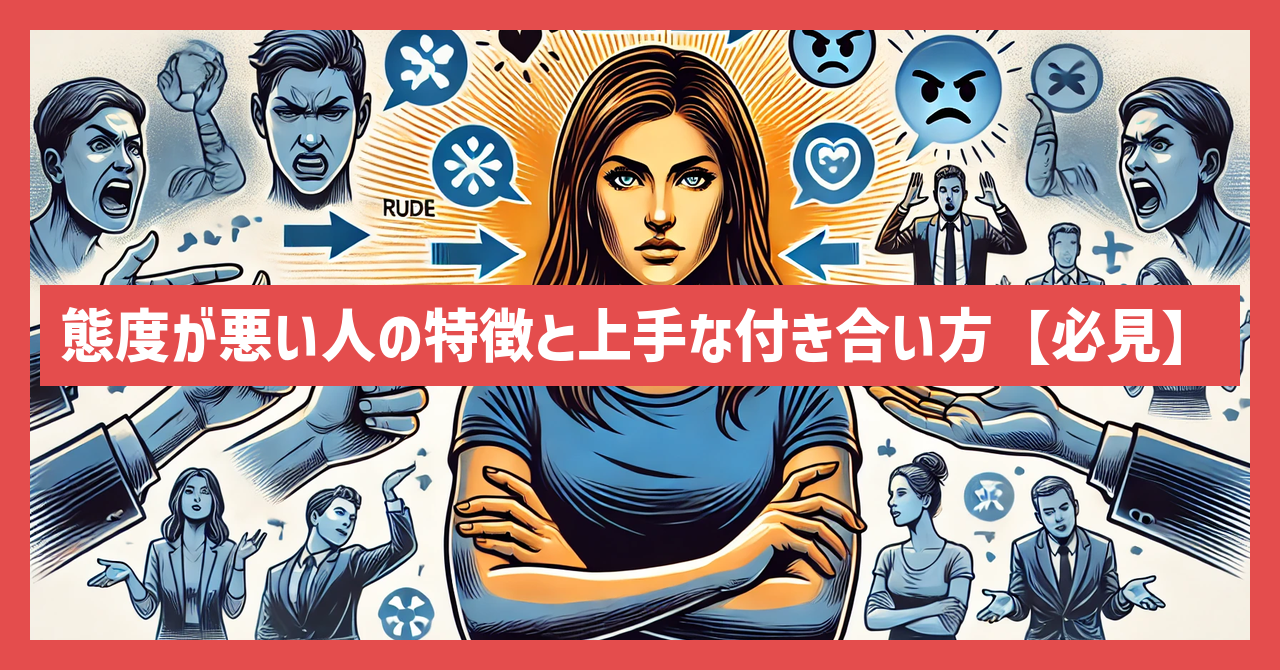 RUDE

態度が悪い人の特徴と上手な付き合い方【必見】